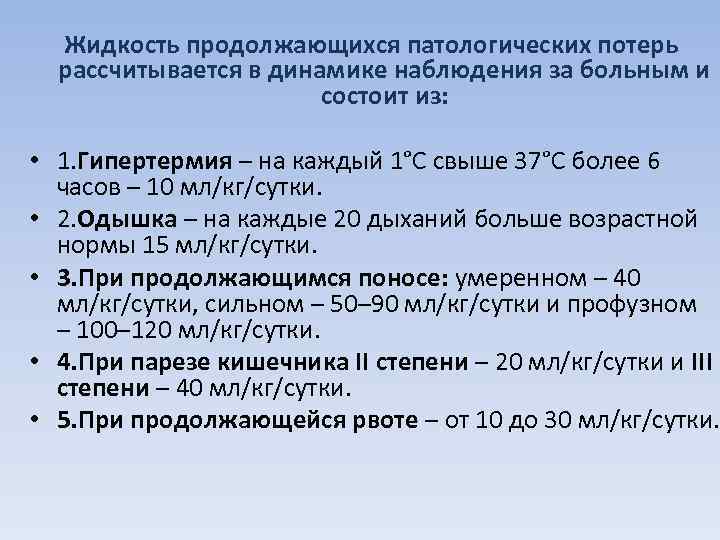 Жидкость продолжающихся патологических потерь рассчитывается в динамике наблюдения за больным и состоит из:

• 1.Гипертермия – на каждый 1°С свыше 37°С более 6 часов – 10 мл/кг/сутки.
• 2.Одышка – на каждые 20 дыханий больше возрастной нормы 15 мл/кг/сутки.
• 3.При продолжающимся поносе: умеренном – 40 мл/кг/сутки, сильном – 50–90 мл/кг/сутки и профузном – 100–120 мл/кг/сутки.
• 4.При парезе кишечника II степени – 20 мл/кг/сутки и III степени – 40 мл/кг/сутки.
• 5.При продолжающейся рвоте – от 10 до 30 мл/кг/сутки.